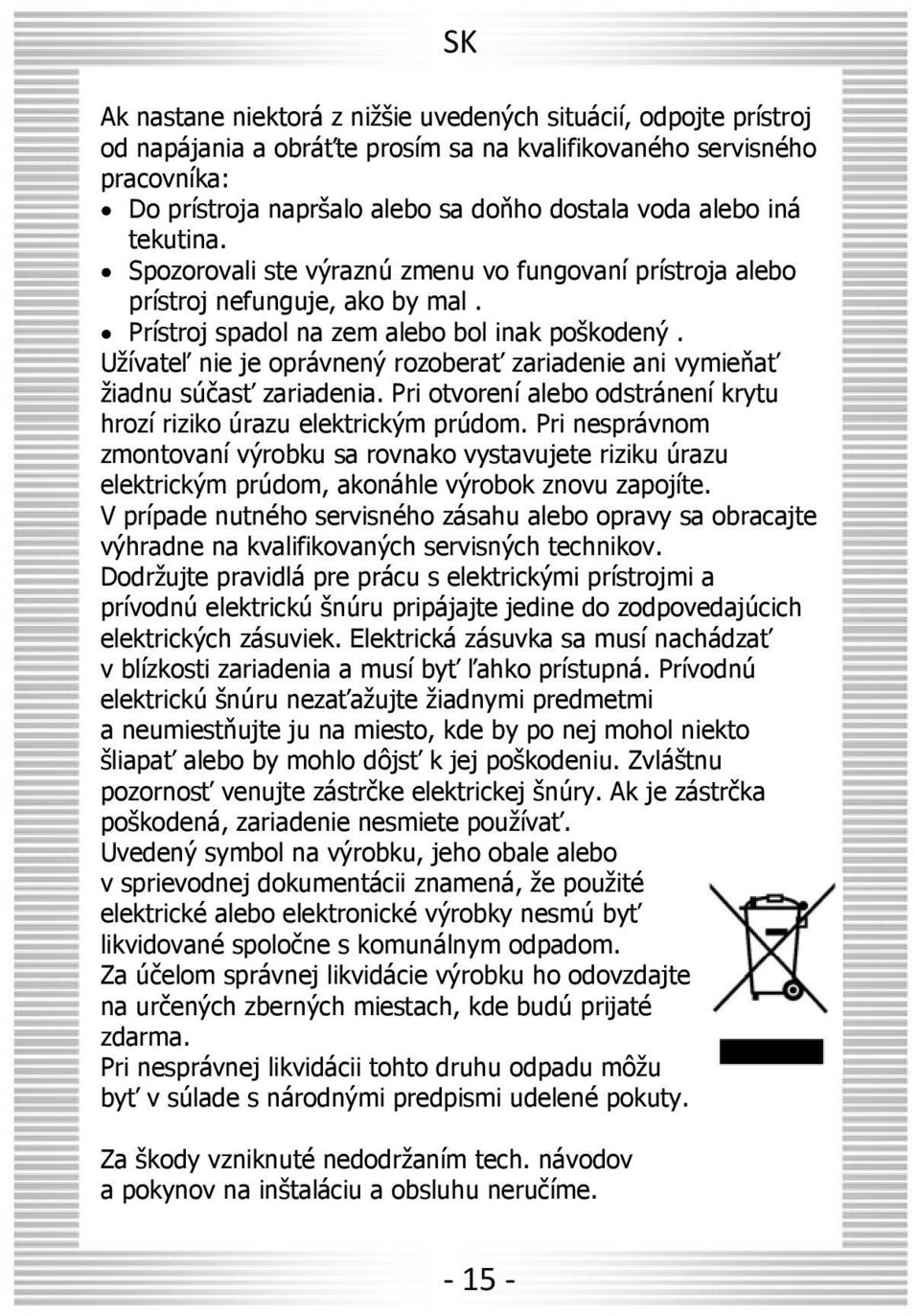 SK

Ak nastane niektorá z nižšie uvedených situácií, odpojte prístroj od napájania a obráťte prosím sa na kvalifikovaného servisného pracovníka:
• Do prístroja napršalo alebo sa doňho dostala voda alebo iná tekutina.
• Spozorovali ste výraznú zmenu vo fungovaní prístroja alebo prístroj nefunguje, ako by mal .
• Prístroj spadol na zem alebo bol inak poškodený .
Užívateľ nie je oprávnený rozoberať zariadenie ani vymieňať žiadnu súčasť zariadenia. Pri otvorení alebo odstránení krytu hrozí riziko úrazu elektrickým prúdom. Pri nesprávnom zmontovaní výrobku sa rovnako vystavujete riziku úrazu elektrickým prúdom, akonáhle výrobok znovu zapojíte. V prípade nutného servisného zásahu alebo opravy sa obracajte výhradne na kvalifikovaných servisných technikov. Dodržujte pravidlá pre prácu s elektrickými prístrojmi a prívodnú elektrickú šnúru pripájajte jedine do zodpovedajúcich elektrických zásuviek. Elektrická zásuvka sa musí nachádzať v blízkosti zariadenia a musí byť ľahko prístupná. Prívodnú elektrickú šnúru nezaťažujte žiadnymi predmetmi a neumiestňujte ju na miesto, kde by po nej mohol niekto šliapať alebo by mohlo dôjsť k jej poškodeniu. Zvláštnu pozornosť venujte zástrčke elektrickej šnúry. Ak je zástrčka poškodená, zariadenie nesmiete používať.
Uvedený symbol na výrobku, jeho obale alebo v sprievodnej dokumentácii znamená, že použité elektrické alebo elektronické výrobky nesmú byť likvidované spoločne s komunálnym odpadom. Za účelom správnej likvidácie výrobku ho odovzdajte na určených zberných miestach, kde budú prijaté zdarma.
Pri nesprávnej likvidácii tohto druhu odpadu môžu byť v súlade s národnými predpismi udelené pokuty.

Za škody vzniknuté nedodržaním tech. návodov a pokynov na inštaláciu a obsluhu neručíme.

- 15 -